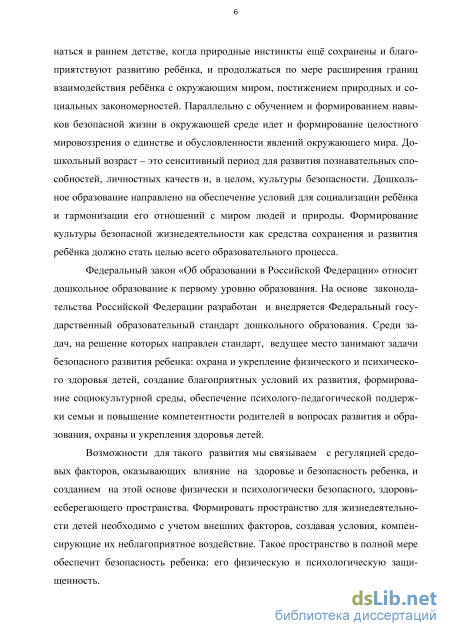 6

наться в раннем детстве, когда природные инстинкты ещё сохранены и благоприятствуют развитию ребёнка, и продолжаться по мере расширения границ взаимодействия ребёнка с окружающим миром, постижением природных и социальных закономерностей. Параллельно с обучением и формированием навыков безопасной жизни в окружающей среде идет и формирование целостного мировоззрения о единстве и обусловленности явлений окружающего мира. Дошкольный возраст – это сенситивный период для развития познавательных способностей, личностных качеств и, в целом, культуры безопасности. Дошкольное образование направлено на обеспечение условий для социализации ребёнка и гармонизации его отношений с миром людей и природы. Формирование культуры безопасной жизнедеятельности как средства сохранения и развития ребёнка должно стать целью всего образовательного процесса.

Федеральный закон «Об образовании в Российской Федерации» относит дошкольное образование к первому уровню образования. На основе законодательства Российской Федерации разработан и внедряется Федеральный государственный образовательный стандарт дошкольного образования. Среди задач, на решение которых направлен стандарт, ведущее место занимают задачи безопасного развития ребенка: охрана и укрепление физического и психического здоровья детей, создание благоприятных условий их развития, формирование социокультурной среды, обеспечение психолого-педагогической поддержки семьи и повышение компетентности родителей в вопросах развития и образования, охраны и укрепления здоровья детей.

Возможности для такого развития мы связываем с регуляцией средовых факторов, оказывающих влияние на здоровье и безопасность ребенка, и созданием на этой основе физически и психологически безопасного, здоровьесберегающего пространства. Формировать пространство для жизнедеятельности детей необходимо с учетом внешних факторов, создавая условия, компенсирующие их неблагоприятное воздействие. Такое пространство в полной мере обеспечит безопасность ребенка: его физическую и психологическую защищенность.

dsLib.net
библиотека диссертаций